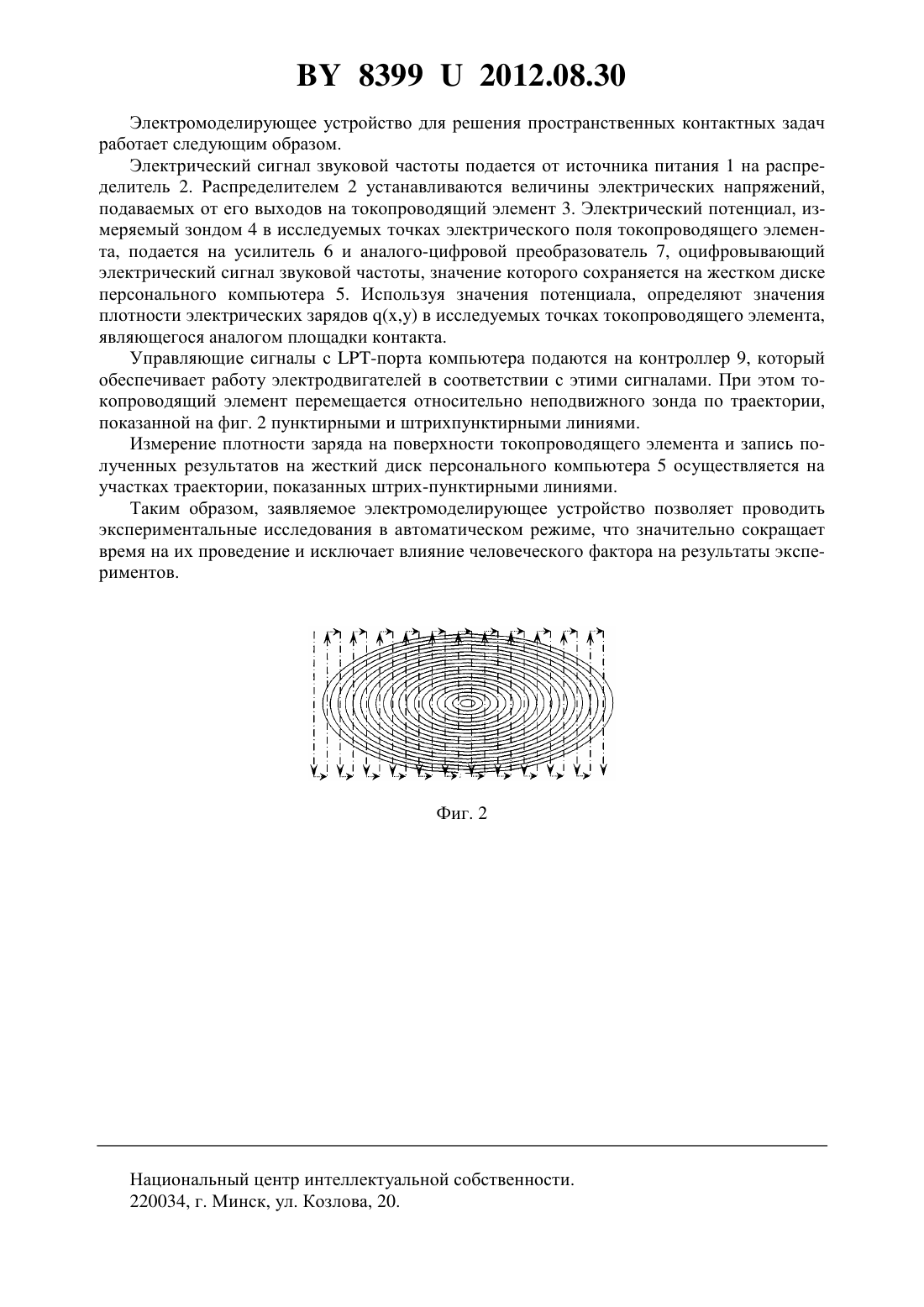 BY 8399 U 2012.08.30

Электромоделирующее устройство для решения пространственных контактных задач работает следующим образом.

Электрический сигнал звуковой частоты подается от источника питания 1 на распределитель 2. Распределителем 2 устанавливаются величины электрических напряжений, подаваемых от его выходов на токопроводящий элемент 3. Электрический потенциал, измеряемый зондом 4 в исследуемых точках электрического поля токопроводящего элемента, подается на усилитель 6 и аналого-цифровой преобразователь 7, оцифровывающий электрический сигнал звуковой частоты, значение которого сохраняется на жестком диске персонального компьютера 5. Используя значения потенциала, определяют значения плотности электрических зарядов q(x,y) в исследуемых точках токопроводящего элемента, являющегося аналогом площадки контакта.

Управляющие сигналы с LPT-порта компьютера подаются на контроллер 9, который обеспечивает работу электродвигателей в соответствии с этими сигналами. При этом токопроводящий элемент перемещается относительно неподвижного зонда по траектории, показанной на фиг. 2 пунктирными и штрихпунктирными линиями.

Измерение плотности заряда на поверхности токопроводящего элемента и запись полученных результатов на жесткий диск персонального компьютера 5 осуществляется на участках траектории, показанных штрих-пунктирными линиями.

Таким образом, заявляемое электромоделирующее устройство позволяет проводить экспериментальные исследования в автоматическом режиме, что значительно сокращает время на их проведение и исключает влияние человеческого фактора на результаты экспериментов.

Фиг. 2

Национальный центр интеллектуальной собственности.
220034, г. Минск, ул. Козлова, 20.